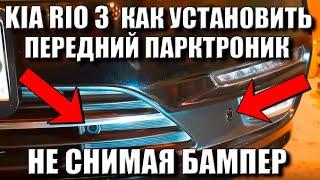 KIA RIO 3 КАК УСТАНОВИТЬ ПЕРЕДНИЙ ПАРКТРОНИК

НЕ СНИМАЯ БАМПЕР